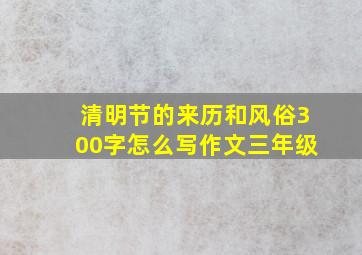 清明节的来历和风俗300字怎么写作文三年级